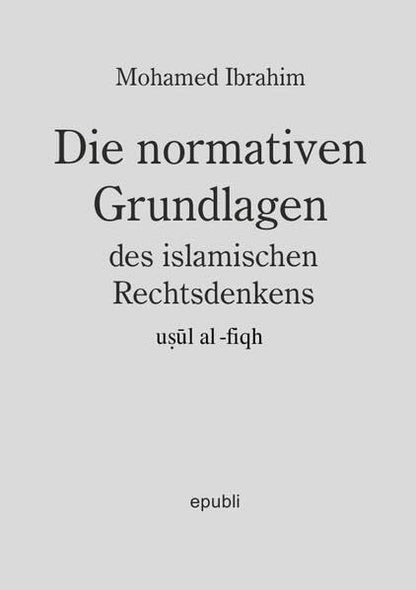 Mohamed Ibrahim

Die normativen Grundlagen
des islamischen Rechtsdenkens
uṣūl al -fiqh

epubli